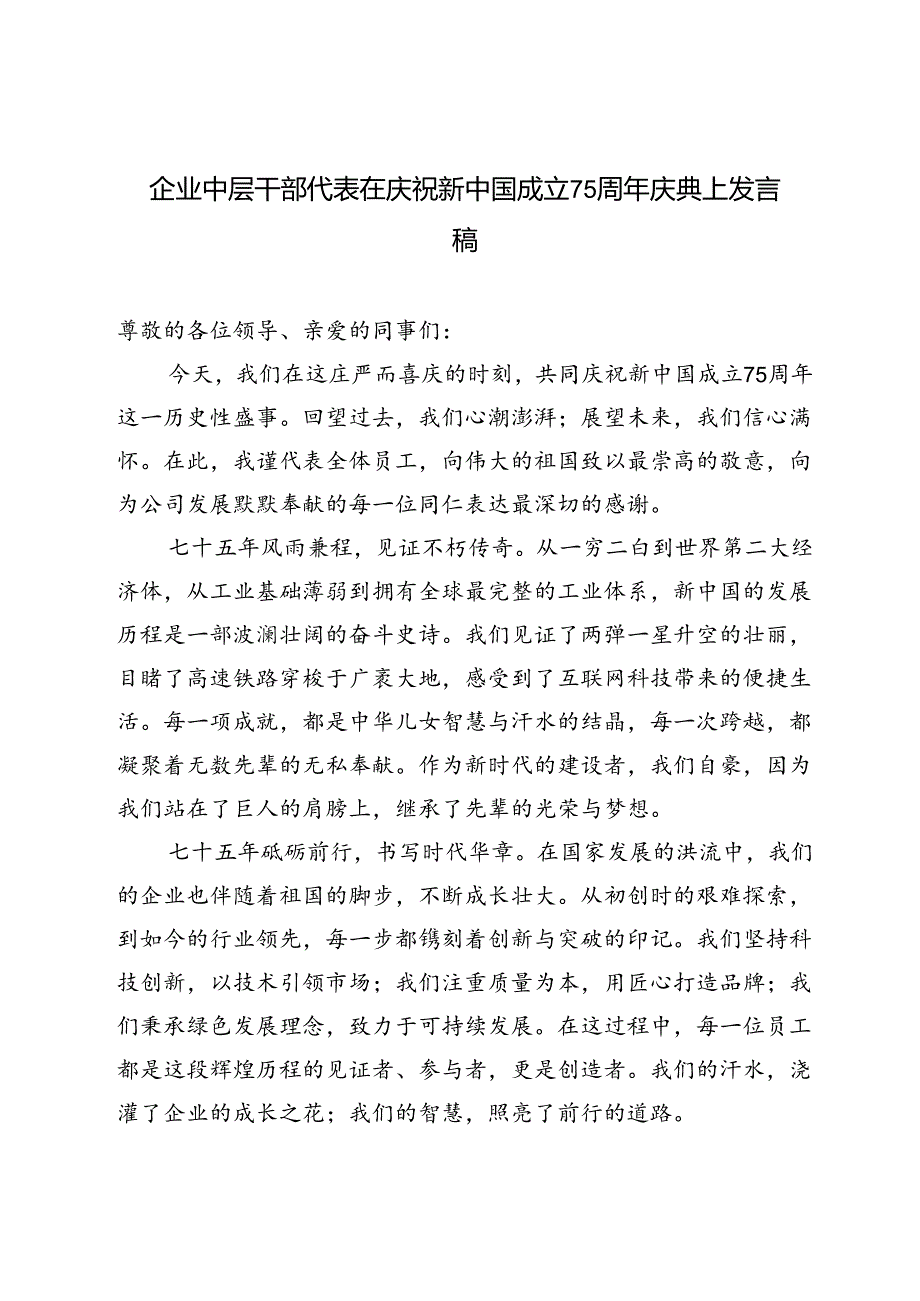 企业中层干部代表在庆祝新中国成立75周年庆典上发言稿

尊敬的各位领导、亲爱的同事们：

今天，我们在这庄严而喜庆的时刻，共同庆祝新中国成立75周年这一历史性盛事。回望过去，我们心潮澎湃；展望未来，我们信心满怀。在此，我谨代表全体员工，向伟大的祖国致以最崇高的敬意，向为公司发展默默奉献的每一位同仁表达最深切的感谢。

七十五年风雨兼程，见证不朽传奇。从一穷二白到世界第二大经济体，从工业基础薄弱到拥有全球最完整的工业体系，新中国的发展历程是一部波澜壮阔的奋斗史诗。我们见证了两弹一星升空的壮丽，目睹了高速铁路穿梭于广袤大地，感受到了互联网科技带来的便捷生活。每一项成就，都是中华儿女智慧与汗水的结晶，每一次跨越，都凝聚着无数先辈的无私奉献。作为新时代的建设者，我们自豪，因为我们站在了巨人的肩膀上，继承了先辈的光荣与梦想。

七十五年砥砺前行，书写时代华章。在国家发展的洪流中，我们的企业也伴随着祖国的脚步，不断成长壮大。从初创时的艰难探索，到如今的行业领先，每一步都镌刻着创新与突破的印记。我们坚持科技创新，以技术引领市场；我们注重质量为本，用匠心打造品牌；我们秉承绿色发展理念，致力于可持续发展。在这过程中，每一位员工都是这段辉煌历程的见证者、参与者，更是创造者。我们的汗水，浇灌了企业的成长之花；我们的智慧，照亮了前行的道路。